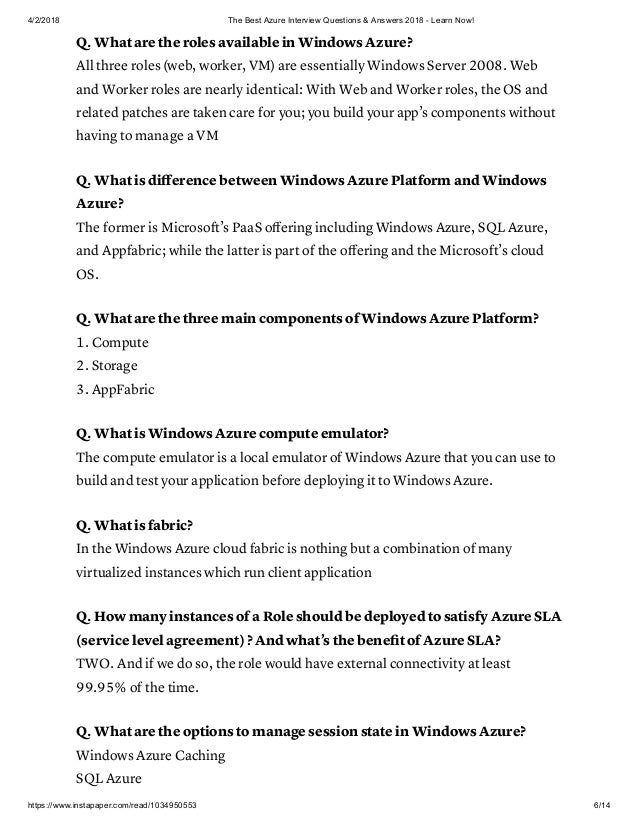 4/2/2018 The Best Azure Interview Questions & Answers 2018 - Learn Now!

Q. What are the roles available in Windows Azure?
All three roles (web, worker, VM) are essentially Windows Server 2008. Web and Worker roles are nearly identical: With Web and Worker roles, the OS and related patches are taken care for you; you build your app's components without having to manage a VM

Q. What is difference between Windows Azure Platform and Windows Azure?
The former is Microsoft's PaaS offering including Windows Azure, SQL Azure, and Appfabric; while the latter is part of the offering and the Microsoft's cloud OS.

Q. What are the three main components of Windows Azure Platform?
1. Compute
2. Storage
3. AppFabric

Q. What is Windows Azure compute emulator?
The compute emulator is a local emulator of Windows Azure that you can use to build and test your application before deploying it to Windows Azure.

Q. What is fabric?
In the Windows Azure cloud fabric is nothing but a combination of many virtualized instances which run client application

Q. How many instances of a Role should be deployed to satisfy Azure SLA (service level agreement) ? And what's the benefit of Azure SLA?
TWO. And if we do so, the role would have external connectivity at least 99.95% of the time.

Q. What are the options to manage session state in Windows Azure?
Windows Azure Caching
SQL Azure

https://www.instapaper.com/read/1034950553 6/14